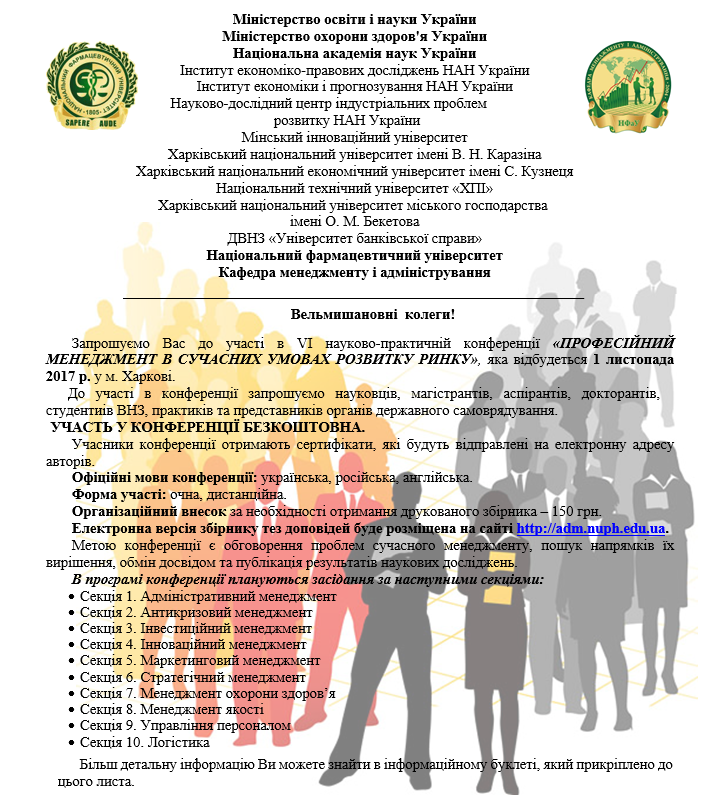 НАЦІОНАЛЬНИЙ ФАРМАЦЕВТИЧНИЙ УНІВЕРСИТЕТ
1805
SAPERE AUDE

Міністерство освіти і науки України
Міністерство охорони здоров'я України
Національна академія наук України
Інститут економіко-правових досліджень НАН України
Інститут економіки і прогнозування НАН України
Науково-дослідний центр індустріальних проблем розвитку НАН України
Мінський інноваційний університет
Харківський національний університет імені В. Н. Каразіна
Харківський національний економічний університет імені С. Кузнеця
Національний технічний університет «ХПІ»
Харківський національний університет міського господарства імені О. М. Бекетова
ДВНЗ «Університет банківської справи»
Національний фармацевтичний університет
Кафедра менеджменту і адміністрування

КАФЕДРА МЕНЕДЖМЕНТУ І АДМІНІСТРУВАННЯ
НФаУ

Вельмишановні колеги!

Запрошуємо Вас до участі в VI науково-практичній конференції «ПРОФЕСІЙНИЙ МЕНЕДЖМЕНТ В СУЧАСНИХ УМОВАХ РОЗВИТКУ РИНКУ», яка відбудеться 1 листопада 2017 р. у м. Харкові.

До участі в конференції запрошуємо науковців, магістрантів, аспірантів, докторантів, студентів ВНЗ, практиків та представників органів державного самоврядування.

УЧАСТЬ У КОНФЕРЕНЦІЇ БЕЗКОШТОВНА.

Учасники конференції отримають сертифікати, які будуть відправлені на електронну адресу авторів.

Офіційні мови конференції: українська, російська, англійська.

Форма участі: очна, дистанційна.

Організаційний внесок за необхідності отримання друкованого збірника – 150 грн.

Електронна версія збірнику тез доповідей буде розміщена на сайті http://adm.nuph.edu.ua.

Метою конференції є обговорення проблем сучасного менеджменту, пошук напрямків їх вирішення, обмін досвідом та публікація результатів наукових досліджень.

В програмі конференції плануються засідання за наступними секціями:
• Секція 1. Адміністративний менеджмент
• Секція 2. Антикризовий менеджмент
• Секція 3. Інвестиційний менеджмент
• Секція 4. Інноваційний менеджмент
• Секція 5. Маркетинговий менеджмент
• Секція 6. Стратегічний менеджмент
• Секція 7. Менеджмент охорони здоров'я
• Секція 8. Менеджмент якості
• Секція 9. Управління персоналом
• Секція 10. Логістика

Більш детальну інформацію Ви можете знайти в інформаційному буклеті, який прикріплено до цього листа.